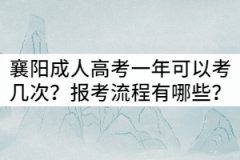 襄阳成人高考一年可以考几次？报考流程有哪些？